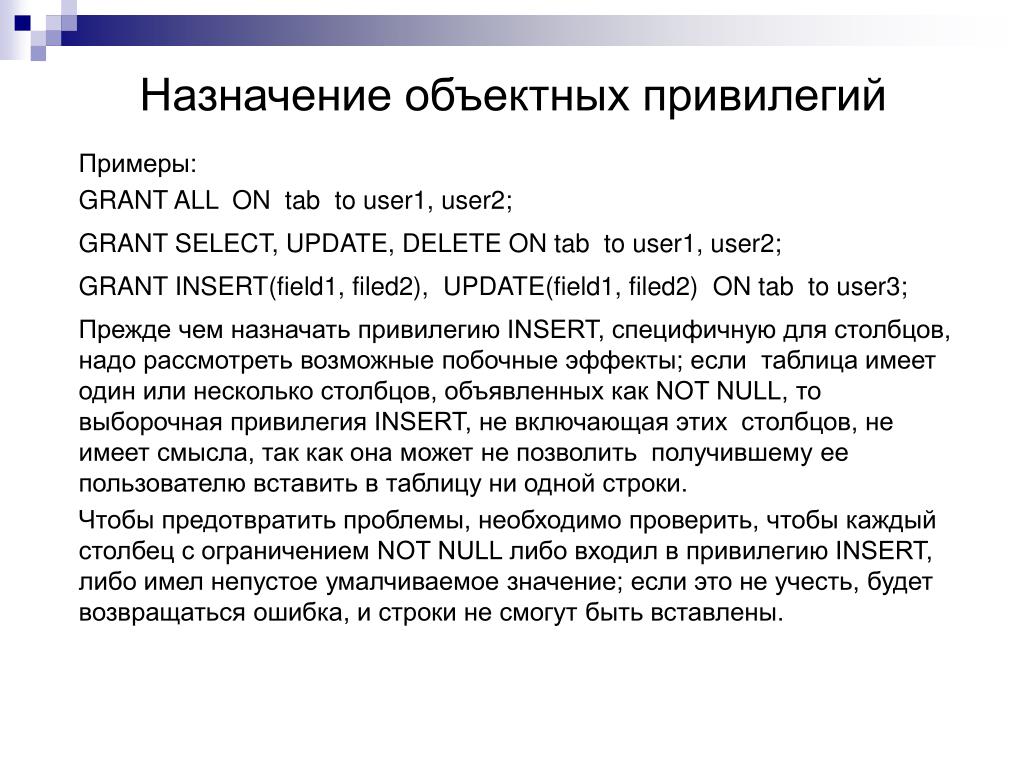 Назначение объектных привилегий

Примеры:

GRANT ALL ON tab to user1, user2;

GRANT SELECT, UPDATE, DELETE ON tab to user1, user2;

GRANT INSERT(field1, filed2), UPDATE(field1, filed2) ON tab to user3;

Прежде чем назначать привилегию INSERT, специфичную для столбцов, надо рассмотреть возможные побочные эффекты; если таблица имеет один или несколько столбцов, объявленных как NOT NULL, то выборочная привилегия INSERT, не включающая этих столбцов, не имеет смысла, так как она может не позволить получившему ее пользователю вставить в таблицу ни одной строки.

Чтобы предотвратить проблемы, необходимо проверить, чтобы каждый столбец с ограничением NOT NULL либо входил в привилегию INSERT, либо имел непустое умалчиваемое значение; если это не учесть, будет возвращаться ошибка, и строки не смогут быть вставлены.